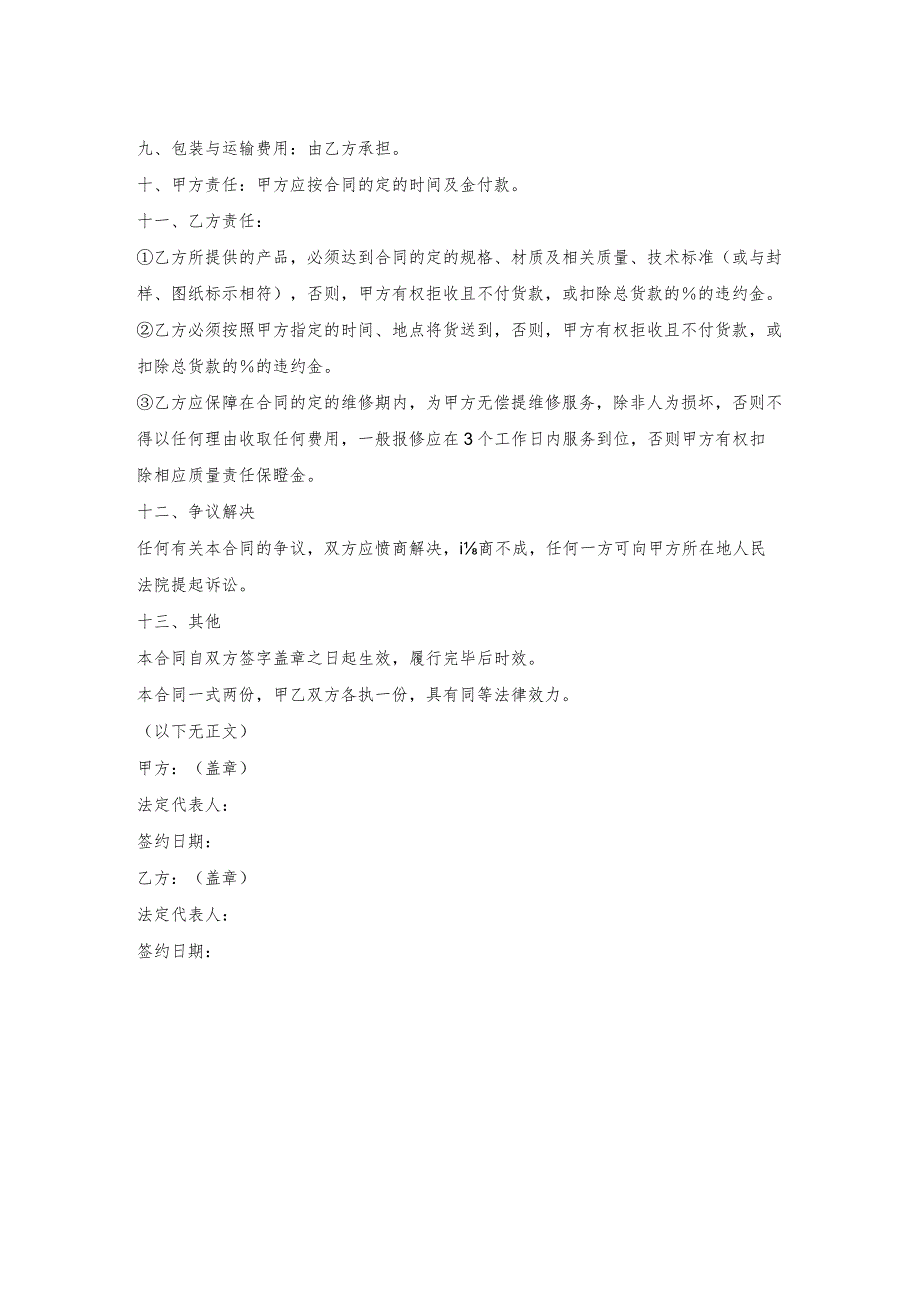 九、包装与运输费用：由乙方承担。

十、甲方责任：甲方应按合同的定的时间及金付款。

十一、乙方责任：

①乙方所提供的产品，必须达到合同的定的规格、材质及相关质量、技术标准（或与封样、图纸标示相符），否则，甲方有权拒收且不付货款，或扣除总货款的%的违约金。

②乙方必须按照甲方指定的时间、地点将货送到，否则，甲方有权拒收且不付货款，或扣除总货款的%的违约金。

③乙方应保障在合同的定的维修期内，为甲方无偿提维修服务，除非人为损坏，否则不得以任何理由收取任何费用，一般报修应在3个工作日内服务到位，否则甲方有权扣除相应质量责任保瞪金。

十二、争议解决

任何有关本合同的争议，双方应愤商解决，i⅛商不成，任何一方可向甲方所在地人民法院提起诉讼。

十三、其他

本合同自双方签字盖章之日起生效，履行完毕后时效。

本合同一式两份，甲乙双方各执一份，具有同等法律效力。

（以下无正文）

甲方：（盖章）

法定代表人：

签约日期：

乙方：（盖章）

法定代表人：

签约日期：